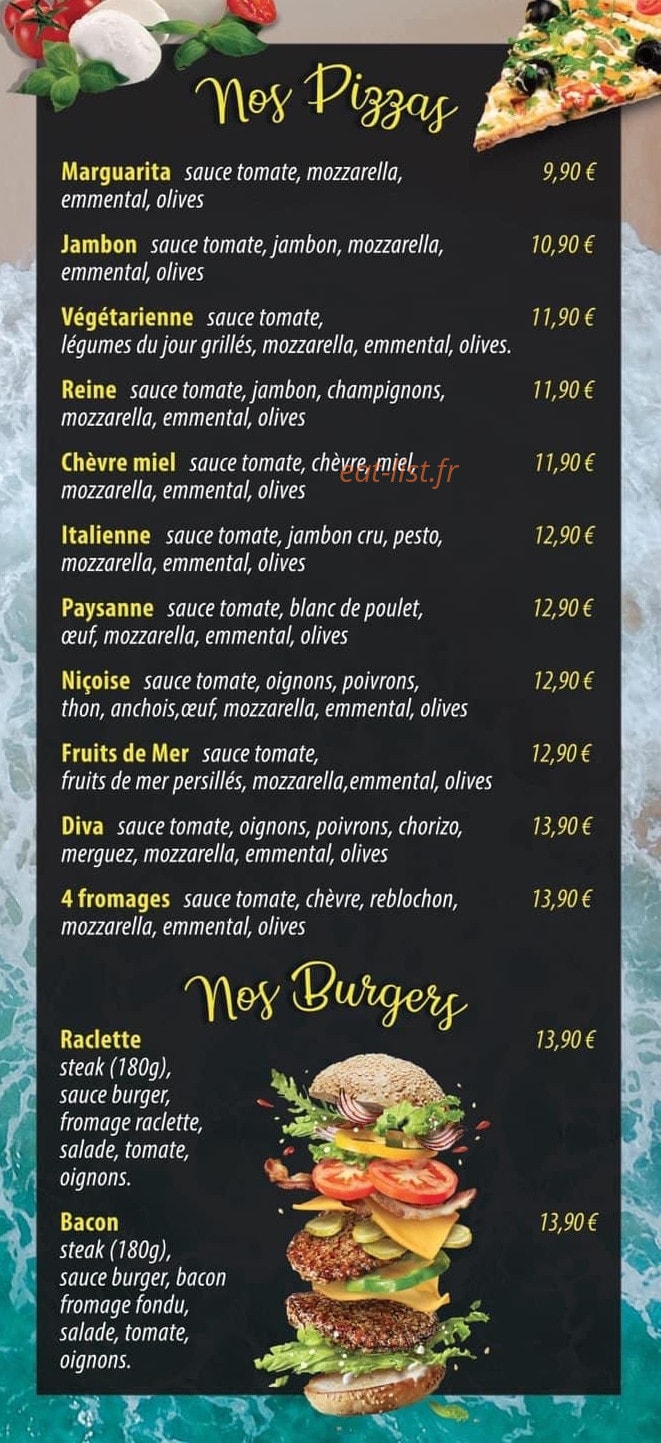 Nos Pizzas

Marguarita sauce tomate, mozzarella, emmental, olives 9,90 €

Jambon sauce tomate, jambon, mozzarella, emmental, olives 10,90 €

Végétarienne sauce tomate, légumes du jour grillés, mozzarella, emmental, olives. 11,90 €

Reine sauce tomate, jambon, champignons, mozzarella, emmental, olives 11,90 €

Chèvre miel sauce tomate, chèvre, miel, mozzarella, emmental, olives 11,90 €

eat-list.fr

Italienne sauce tomate, jambon cru, pesto, mozzarella, emmental, olives 12,90 €

Paysanne sauce tomate, blanc de poulet, œuf, mozzarella, emmental, olives 12,90 €

Niçoise sauce tomate, oignons, poivrons, thon, anchois,œuf, mozzarella, emmental, olives 12,90 €

Fruits de Mer sauce tomate, fruits de mer persillés, mozzarella,emmental, olives 12,90 €

Diva sauce tomate, oignons, poivrons, chorizo, merguez, mozzarella, emmental, olives 13,90 €

4 fromages sauce tomate, chèvre, reblochon, mozzarella, emmental, olives 13,90 €

Nos Burgers

Raclette 13,90 €
steak (180g), sauce burger, fromage raclette, salade, tomate, oignons.

Bacon 13,90 €
steak (180g), sauce burger, bacon fromage fondu, salade, tomate, oignons.